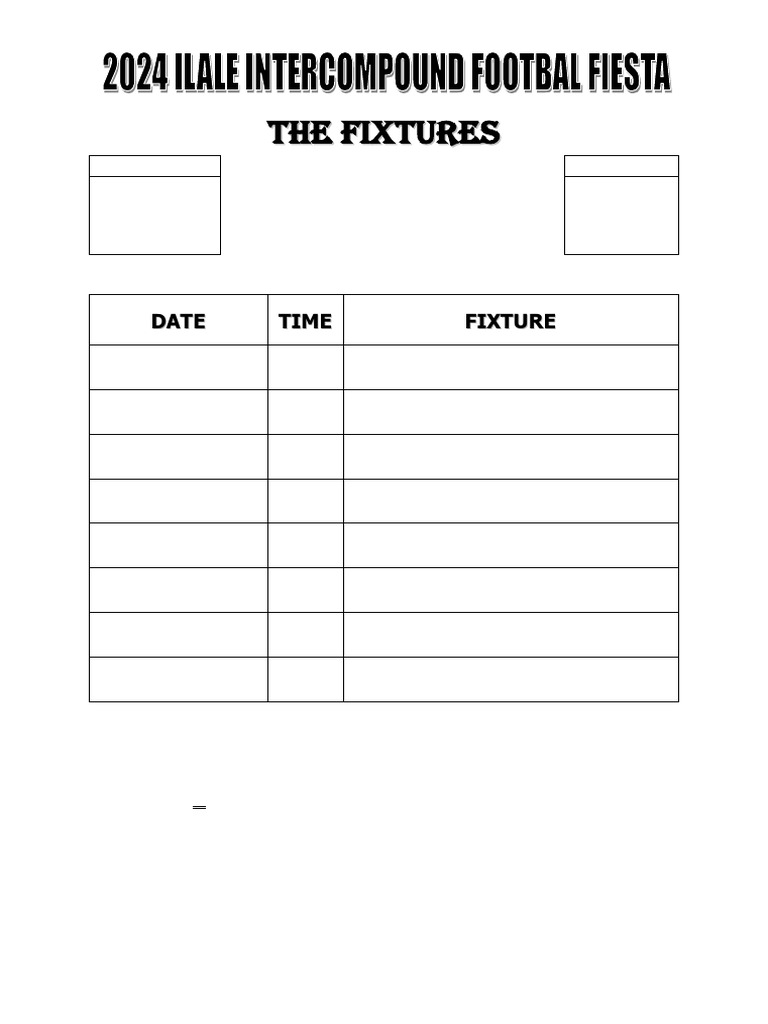 2024 ILALE INTERCOMPOUND FOOTBAL FIESTA

THE FIXTURES

| DATE | TIME | FIXTURE |
|---|---|---|
| | | |
| | | |
| | | |
| | | |
| | | |
| | | |
| | | |
| | | |